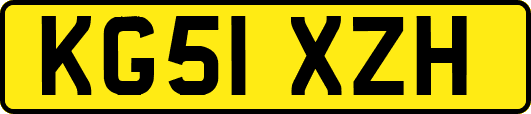 KG51 XZH